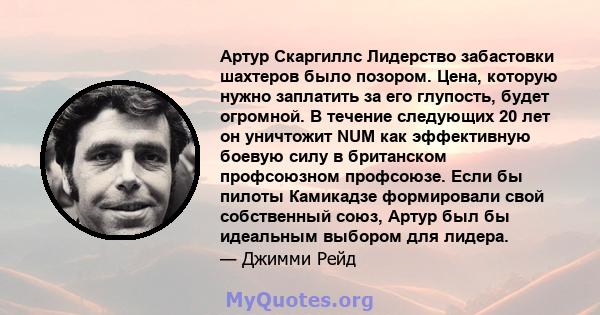 Артур Скаргиллс Лидерство забастовки шахтеров было позором. Цена, которую нужно заплатить за его глупость, будет огромной. В течение следующих 20 лет он уничтожит NUM как эффективную боевую силу в британском профсоюзном профсоюзе. Если бы пилоты Камикадзе формировали свой собственный союз, Артур был бы идеальным выбором для лидера.
— Джимми Рейд

MyQuotes.org